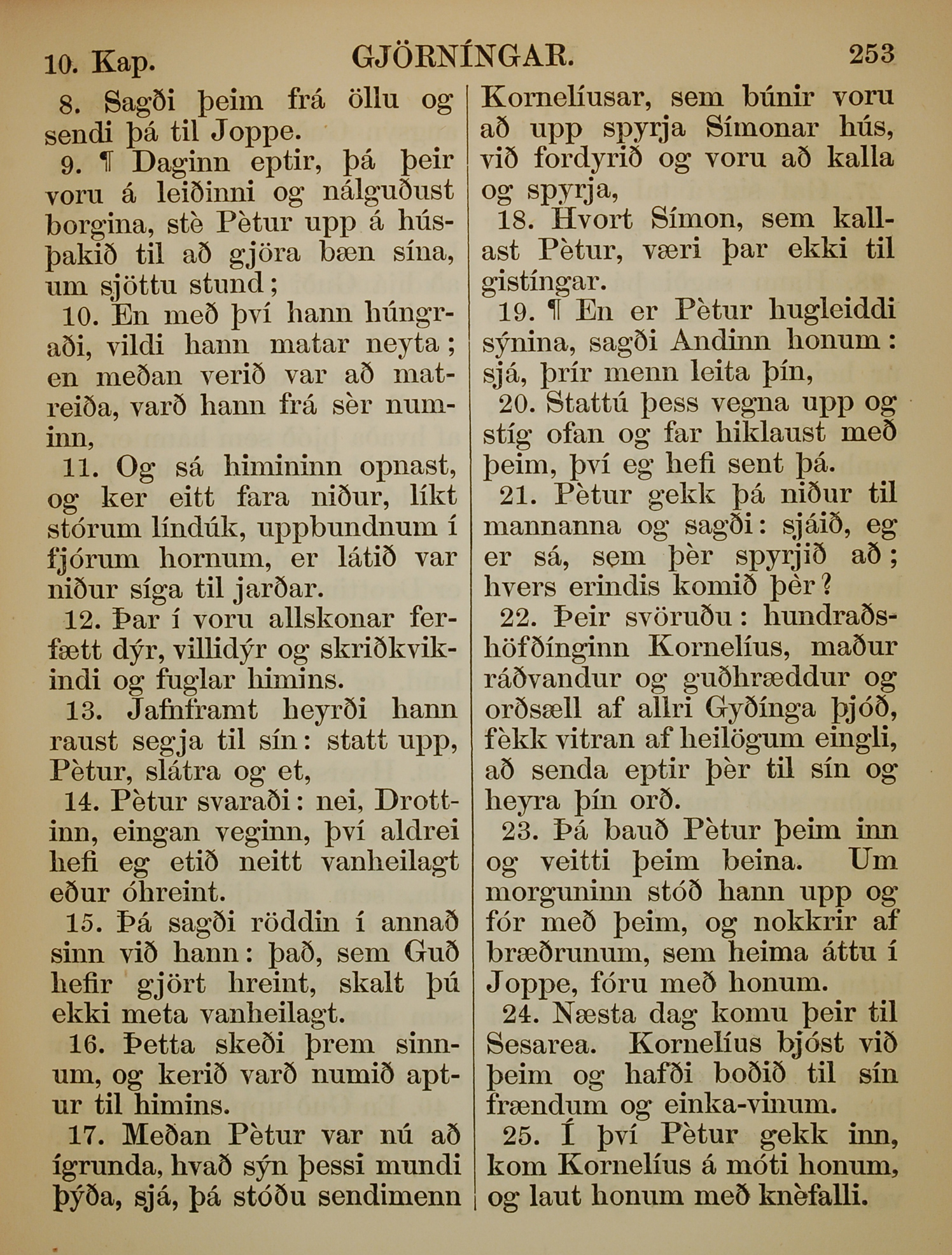 10. Kap. GJÖRNÍNGAR. 253

8. Sagði þeim frá öllu og sendi þá til Joppe.

9. ¶ Daginn eptir, þá þeir voru á leiðinni og nálguðust borgina, stè Pètur upp á húsþakið til að gjöra bæn sína, um sjöttu stund;

10. En með því hann húngraði, vildi hann matar neyta; en meðan verið var að matreiða, varð hann frá sèr numinn,

11. Og sá himininn opnast, og ker eitt fara niður, líkt stórum líndúk, uppbundnum í fjórum hornum, er látið var niður síga til jarðar.

12. Þar í voru allskonar ferfætt dýr, villidýr og skriðkvikindi og fuglar himins.

13. Jafnframt heyrði hann raust segja til sín: statt upp, Pètur, slátra og et,

14. Pètur svaraði: nei, Drottinn, eingan veginn, því aldrei hefi eg etið neitt vanheilagt eður óhreint.

15. Þá sagði röddin í annað sinn við hann: það, sem Guð hefir gjört hreint, skalt þú ekki meta vanheilagt.

16. Þetta skeði þrem sinnum, og kerið varð numið aptur til himins.

17. Meðan Pètur var nú að ígrunda, hvað sýn þessi mundi þýða, sjá, þá stóðu sendimenn Kornelíusar, sem búnir voru að upp spyrja Símonar hús, við fordyrið og voru að kalla og spyrja,

18. Hvort Símon, sem kallast Pètur, væri þar ekki til gistíngar.

19. ¶ En er Pètur hugleiddi sýnina, sagði Andinn honum: sjá, þrír menn leita þín,

20. Stattú þess vegna upp og stíg ofan og far hiklaust með þeim, því eg hefi sent þá.

21. Pètur gekk þá niður til mannanna og sagði: sjáið, eg er sá, sem þèr spyrjið að; hvers erindis komið þèr?

22. Þeir svöruðu: hundraðshöfðínginn Kornelíus, maður ráðvandur og guðhræddur og orðsæll af allri Gyðínga þjóð, fèkk vitran af heilögum eingli, að senda eptir þèr til sín og heyra þín orð.

23. Þá bauð Pètur þeim inn og veitti þeim beina. Um morguninn stóð hann upp og fór með þeim, og nokkrir af bræðrunum, sem heima áttu í Joppe, fóru með honum.

24. Næsta dag komu þeir til Sesarea. Kornelíus bjóst við þeim og hafði boðið til sín frændum og einka-vinum.

25. Í því Pètur gekk inn, kom Kornelíus á móti honum, og laut honum með knèfalli.